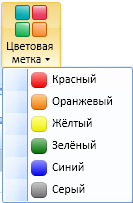 Цветовая метка

Красный
Оранжевый
Жёлтый
Зелёный
Синий
Серый